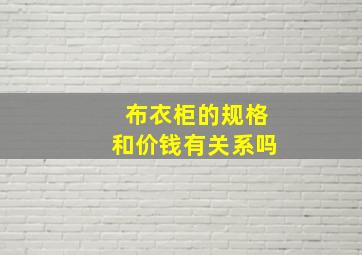 布衣柜的规格
和价钱有关系吗